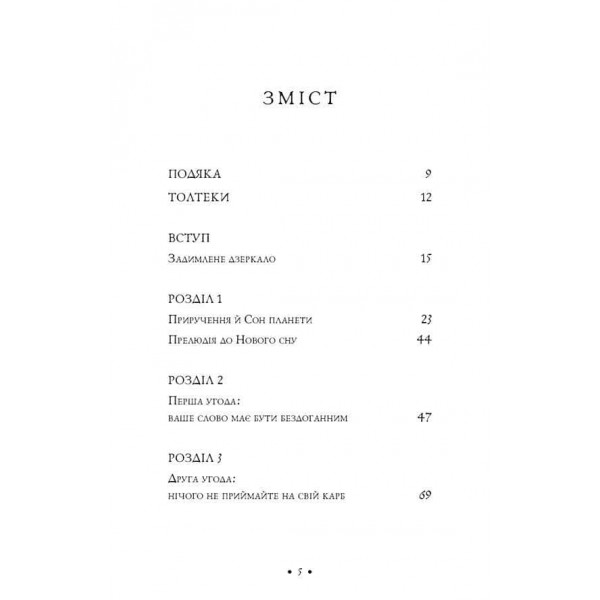 ЗМІСТ

ПОДЯКА 9

ТОЛТЕКИ 12

ВСТУП

Задимлене дзеркало 15

РОЗДІЛ 1

Приручення й Сон планети 23

Прелюдія до Нового сну 44

РОЗДІЛ 2

Перша угода:

ваше слово має бути бездоганним 47

РОЗДІЛ 3

Друга угода:

нічого не приймайте на свій карб 69

• 5 •